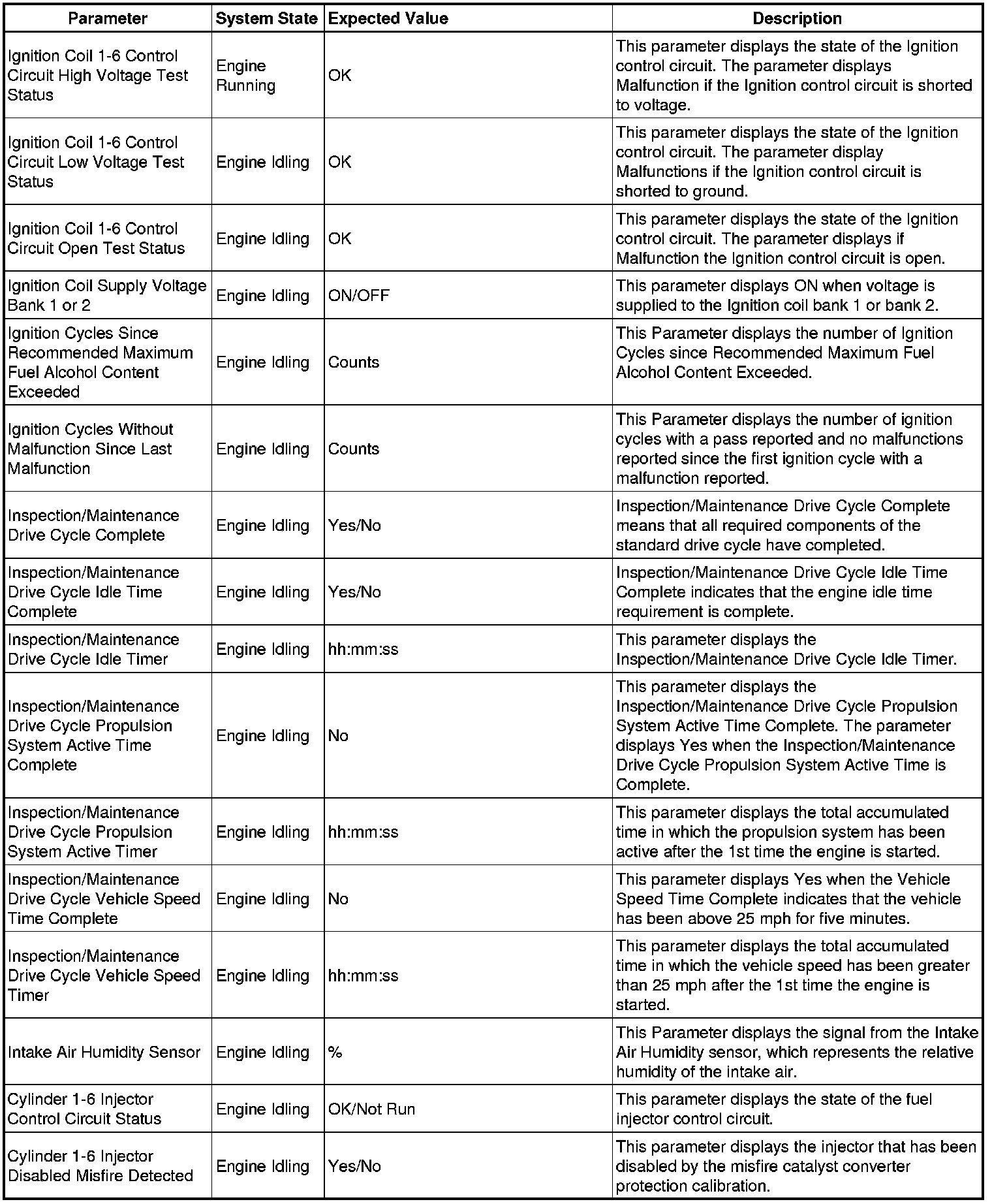 | Parameter | System State | Expected Value | Description |
|---|---|---|---|
| Ignition Coil 1-6 Control Circuit High Voltage Test Status | Engine Running | OK | This parameter displays the state of the Ignition control circuit. The parameter displays Malfunction if the Ignition control circuit is shorted to voltage. |
| Ignition Coil 1-6 Control Circuit Low Voltage Test Status | Engine Idling | OK | This parameter displays the state of the Ignition control circuit. The parameter display Malfunctions if the Ignition control circuit is shorted to ground. |
| Ignition Coil 1-6 Control Circuit Open Test Status | Engine Idling | OK | This parameter displays the state of the Ignition control circuit. The parameter displays if Malfunction the Ignition control circuit is open. |
| Ignition Coil Supply Voltage Bank 1 or 2 | Engine Idling | ON/OFF | This parameter displays ON when voltage is supplied to the Ignition coil bank 1 or bank 2. |
| Ignition Cycles Since Recommended Maximum Fuel Alcohol Content Exceeded | Engine Idling | Counts | This Parameter displays the number of Ignition Cycles since Recommended Maximum Fuel Alcohol Content Exceeded. |
| Ignition Cycles Without Malfunction Since Last Malfunction | Engine Idling | Counts | This Parameter displays the number of ignition cycles with a pass reported and no malfunctions reported since the first ignition cycle with a malfunction reported. |
| Inspection/Maintenance Drive Cycle Complete | Engine Idling | Yes/No | Inspection/Maintenance Drive Cycle Complete means that all required components of the standard drive cycle have completed. |
| Inspection/Maintenance Drive Cycle Idle Time Complete | Engine Idling | Yes/No | Inspection/Maintenance Drive Cycle Idle Time Complete indicates that the engine idle time requirement is complete. |
| Inspection/Maintenance Drive Cycle Idle Timer | Engine Idling | hh:mm:ss | This parameter displays the Inspection/Maintenance Drive Cycle Idle Timer. |
| Inspection/Maintenance Drive Cycle Propulsion System Active Time Complete | Engine Idling | No | This parameter displays the Inspection/Maintenance Drive Cycle Propulsion System Active Time Complete. The parameter displays Yes when the Inspection/Maintenance Drive Cycle Propulsion System Active Time is Complete. |
| Inspection/Maintenance Drive Cycle Propulsion System Active Timer | Engine Idling | hh:mm:ss | This parameter displays the total accumulated time in which the propulsion system has been active after the 1st time the engine is started. |
| Inspection/Maintenance Drive Cycle Vehicle Speed Time Complete | Engine Idling | No | This parameter displays Yes when the Vehicle Speed Time Complete indicates that the vehicle has been above 25 mph for five minutes. |
| Inspection/Maintenance Drive Cycle Vehicle Speed Timer | Engine Idling | hh:mm:ss | This parameter displays the total accumulated time in which the vehicle speed has been greater than 25 mph after the 1st time the engine is started. |
| Intake Air Humidity Sensor | Engine Idling | % | This Parameter displays the signal from the Intake Air Humidity sensor, which represents the relative humidity of the intake air. |
| Cylinder 1-6 Injector Control Circuit Status | Engine Idling | OK/Not Run | This parameter displays the state of the fuel injector control circuit. |
| Cylinder 1-6 Injector Disabled Misfire Detected | Engine Idling | Yes/No | This parameter displays the injector that has been disabled by the misfire catalyst converter protection calibration. |